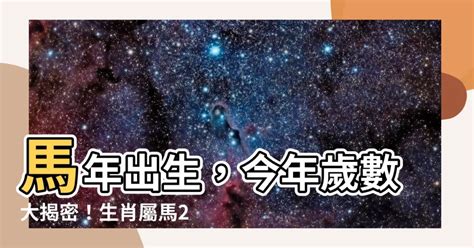 馬年出生，今年歲數大揭密！生肖屬馬2